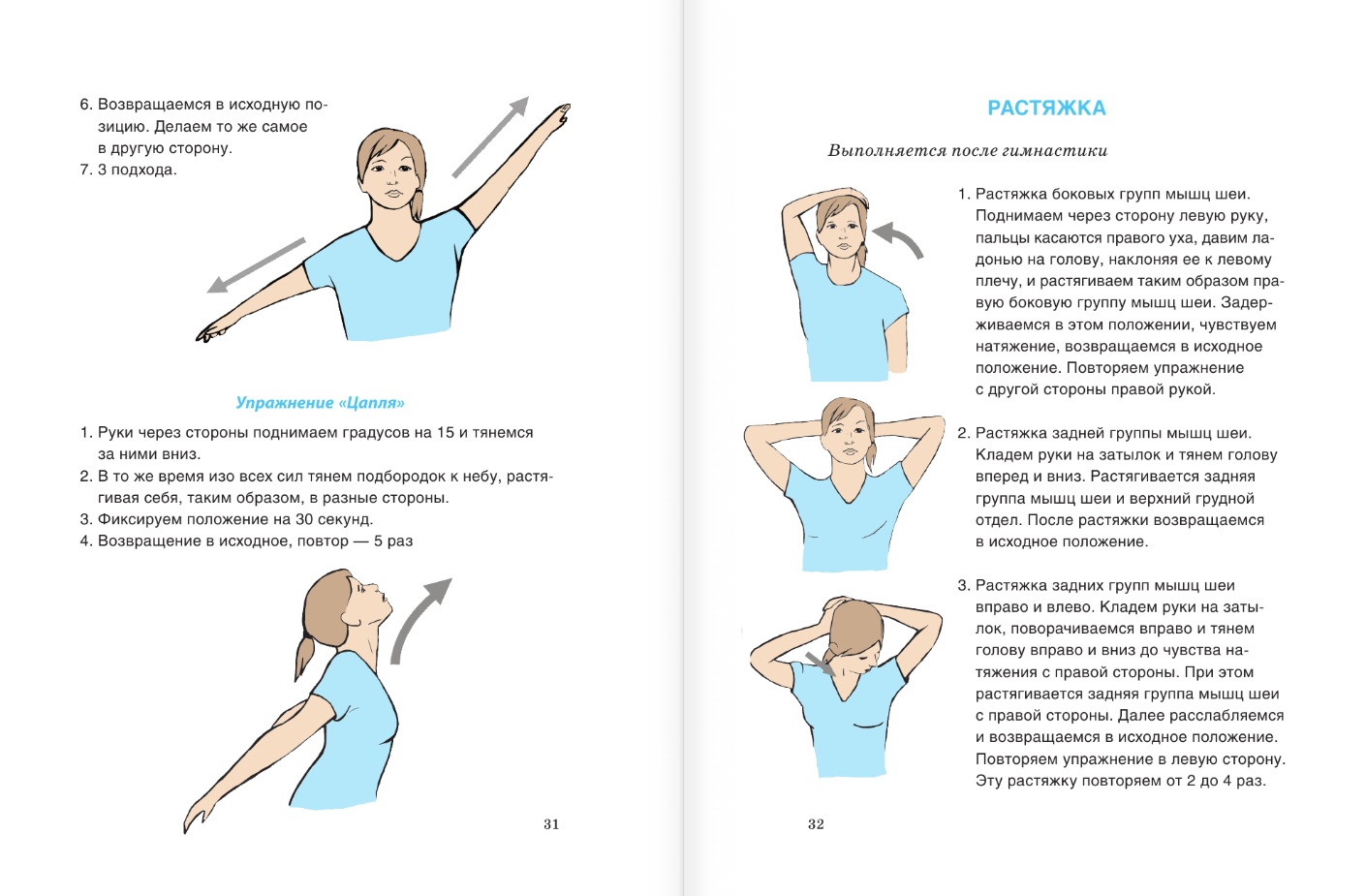 6. Возвращаемся в исходную позицию. Делаем то же самое в другую сторону.
7. 3 подхода.

Упражнение «Цапля»

1. Руки через стороны поднимаем градусов на 15 и тянемся за ними вниз.
2. В то же время изо всех сил тянем подбородок к небу, растягивая себя, таким образом, в разные стороны.
3. Фиксируем положение на 30 секунд.
4. Возвращение в исходное, повтор — 5 раз

31

РАСТЯЖКА

Выполняется после гимнастики

1. Растяжка боковых групп мышц шеи. Поднимаем через сторону левую руку, пальцы касаются правого уха, давим ладонью на голову, наклоняя ее к левому плечу, и растягиваем таким образом правую боковую группу мышц шеи. Задерживаемся в этом положении, чувствуем натяжение, возвращаемся в исходное положение. Повторяем упражнение с другой стороны правой рукой.

2. Растяжка задней группы мышц шеи. Кладем руки на затылок и тянем голову вперед и вниз. Растягивается задняя группа мышц шеи и верхний грудной отдел. После растяжки возвращаемся в исходное положение.

3. Растяжка задних групп мышц шеи вправо и влево. Кладем руки на затылок, поворачиваемся вправо и тянем голову вправо и вниз до чувства натяжения с правой стороны. При этом растягивается задняя группа мышц шеи с правой стороны. Далее расслабляемся и возвращаемся в исходное положение. Повторяем упражнение в левую сторону. Эту растяжку повторяем от 2 до 4 раз.

32